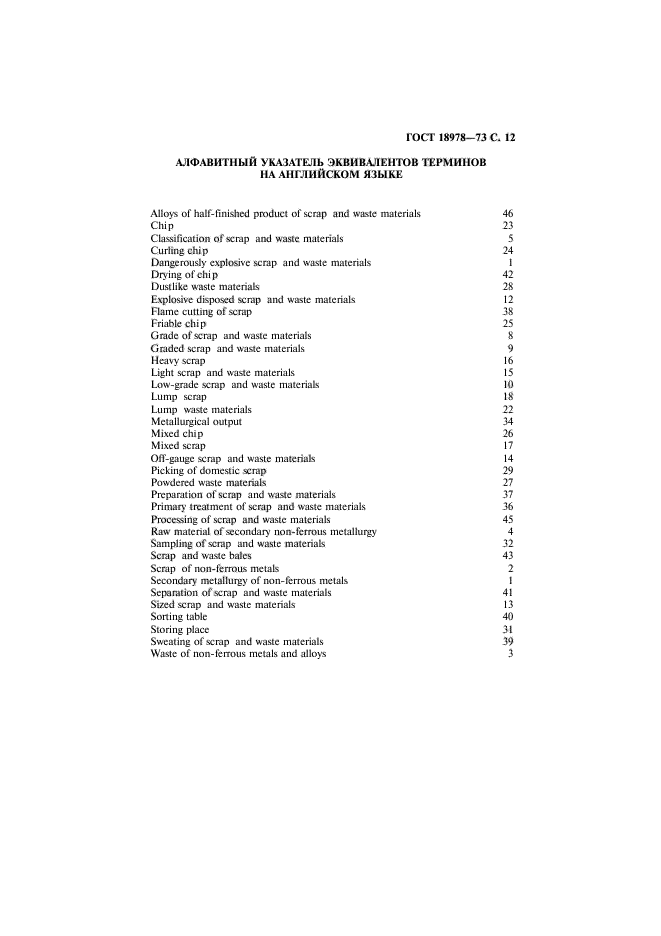 ГОСТ 18978—73 С. 12

АЛФАВИТНЫЙ УКАЗАТЕЛЬ ЭКВИВАЛЕНТОВ ТЕРМИНОВ НА АНГЛИЙСКОМ ЯЗЫКЕ

| | |
|---|---|
| Alloys of half-finished product of scrap and waste materials | 46 |
| Chip | 23 |
| Classification of scrap and waste materials | 5 |
| Curling chip | 24 |
| Dangerously explosive scrap and waste materials | 1 |
| Drying of chip | 42 |
| Dustlike waste materials | 28 |
| Explosive disposed scrap and waste materials | 12 |
| Flame cutting of scrap | 38 |
| Friable chip | 25 |
| Grade of scrap and waste materials | 8 |
| Graded scrap and waste materials | 9 |
| Heavy scrap | 16 |
| Light scrap and waste materials | 15 |
| Low-grade scrap and waste materials | 10 |
| Lump scrap | 18 |
| Lump waste materials | 22 |
| Metallurgical output | 34 |
| Mixed chip | 26 |
| Mixed scrap | 17 |
| Off-gauge scrap and waste materials | 14 |
| Picking of domestic scrap | 29 |
| Powdered waste materials | 27 |
| Preparation of scrap and waste materials | 37 |
| Primary treatment of scrap and waste materials | 36 |
| Processing of scrap and waste materials | 45 |
| Raw material of secondary non-ferrous metallurgy | 4 |
| Sampling of scrap and waste materials | 32 |
| Scrap and waste bales | 43 |
| Scrap of non-ferrous metals | 2 |
| Secondary metallurgy of non-ferrous metals | 1 |
| Separation of scrap and waste materials | 41 |
| Sized scrap and waste materials | 13 |
| Sorting table | 40 |
| Storing place | 31 |
| Sweating of scrap and waste materials | 39 |
| Waste of non-ferrous metals and alloys | 3 |